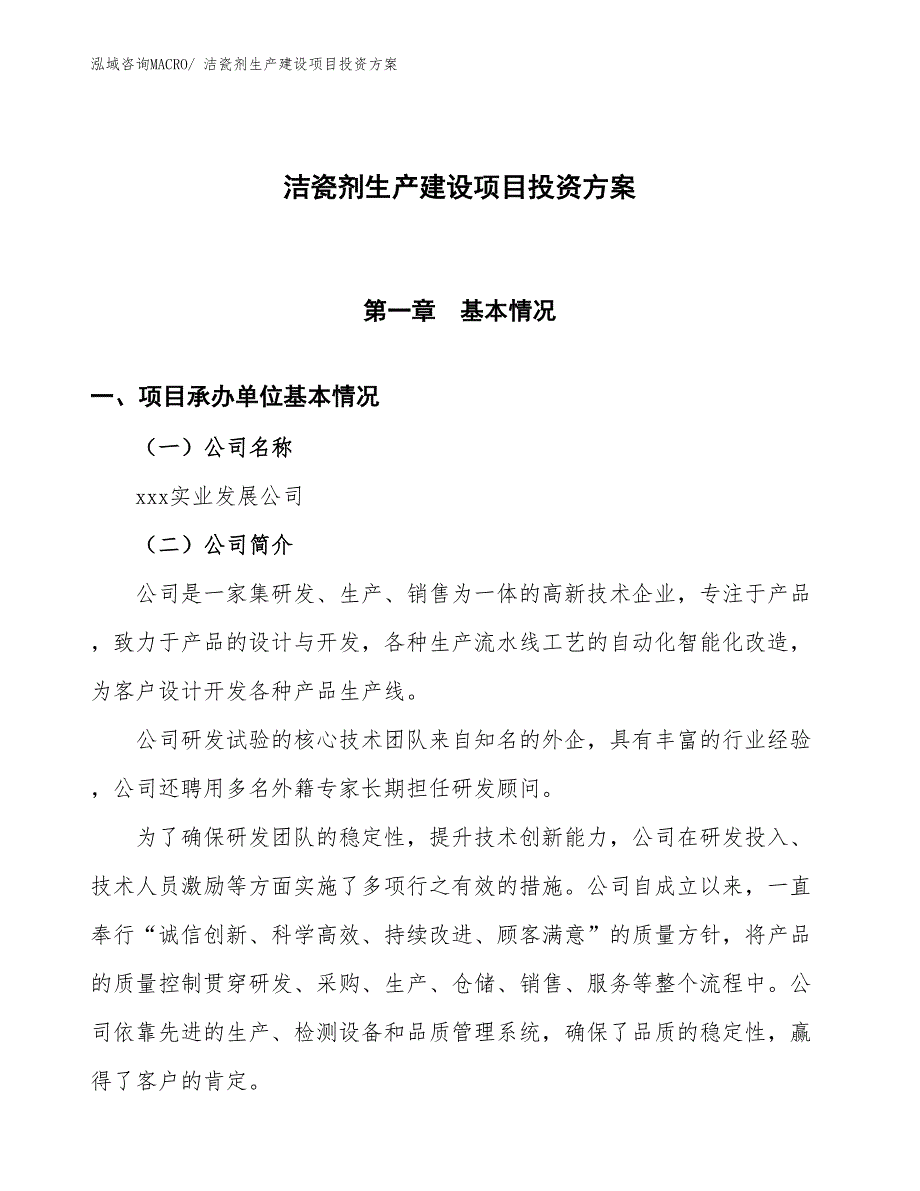 泓域咨询MACRO/ 洁瓷剂生产建设项目投资方案

洁瓷剂生产建设项目投资方案

第一章　基本情况

一、项目承办单位基本情况

（一）公司名称

xxx实业发展公司

（二）公司简介

公司是一家集研发、生产、销售为一体的高新技术企业，专注于产品，致力于产品的设计与开发，各种生产流水线工艺的自动化智能化改造，为客户设计开发各种产品生产线。

公司研发试验的核心技术团队来自知名的外企，具有丰富的行业经验，公司还聘用多名外籍专家长期担任研发顾问。

为了确保研发团队的稳定性，提升技术创新能力，公司在研发投入、技术人员激励等方面实施了多项行之有效的措施。公司自成立以来，一直奉行“诚信创新、科学高效、持续改进、顾客满意”的质量方针，将产品的质量控制贯穿研发、采购、生产、仓储、销售、服务等整个流程中。公司依靠先进的生产、检测设备和品质管理系统，确保了品质的稳定性，赢得了客户的肯定。